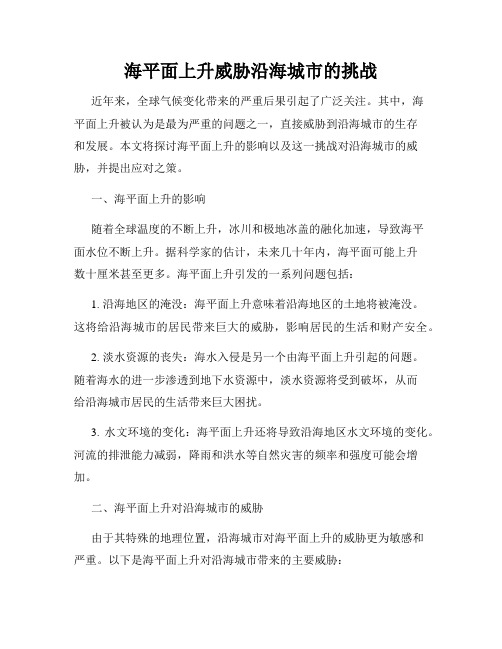 海平面上升威胁沿海城市的挑战

近年来，全球气候变化带来的严重后果引起了广泛关注。其中，海平面上升被认为是最为严重的问题之一，直接威胁到沿海城市的生存和发展。本文将探讨海平面上升的影响以及这一挑战对沿海城市的威胁，并提出应对之策。

一、海平面上升的影响

随着全球温度的不断上升，冰川和极地冰盖的融化加速，导致海平面水位不断上升。据科学家的估计，未来几十年内，海平面可能上升数十厘米甚至更多。海平面上升引发的一系列问题包括：

1. 沿海地区的淹没：海平面上升意味着沿海地区的土地将被淹没。这将给沿海城市的居民带来巨大的威胁，影响居民的生活和财产安全。

2. 淡水资源的丧失：海水入侵是另一个由海平面上升引起的问题。随着海水的进一步渗透到地下水资源中，淡水资源将受到破坏，从而给沿海城市居民的生活带来巨大困扰。

3. 水文环境的变化：海平面上升还将导致沿海地区水文环境的变化。河流的排泄能力减弱，降雨和洪水等自然灾害的频率和强度可能会增加。

二、海平面上升对沿海城市的威胁

由于其特殊的地理位置，沿海城市对海平面上升的威胁更为敏感和严重。以下是海平面上升对沿海城市带来的主要威胁：